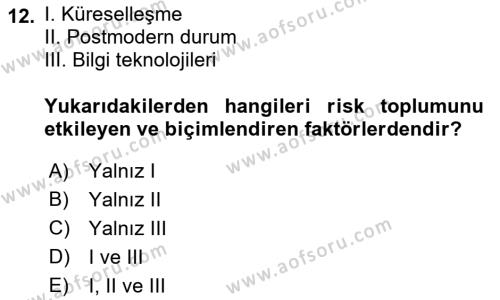 12. I. Küreselleşme
II. Postmodern durum
III. Bilgi teknolojileri

Yukarıdakilerden hangileri risk toplumunu etkileyen ve biçimlendiren faktörlerdendir?

A) Yalnız I
B) Yalnız II
C) Yalnız III
D) I ve III
E) I, II ve III

www.aofsoru.com